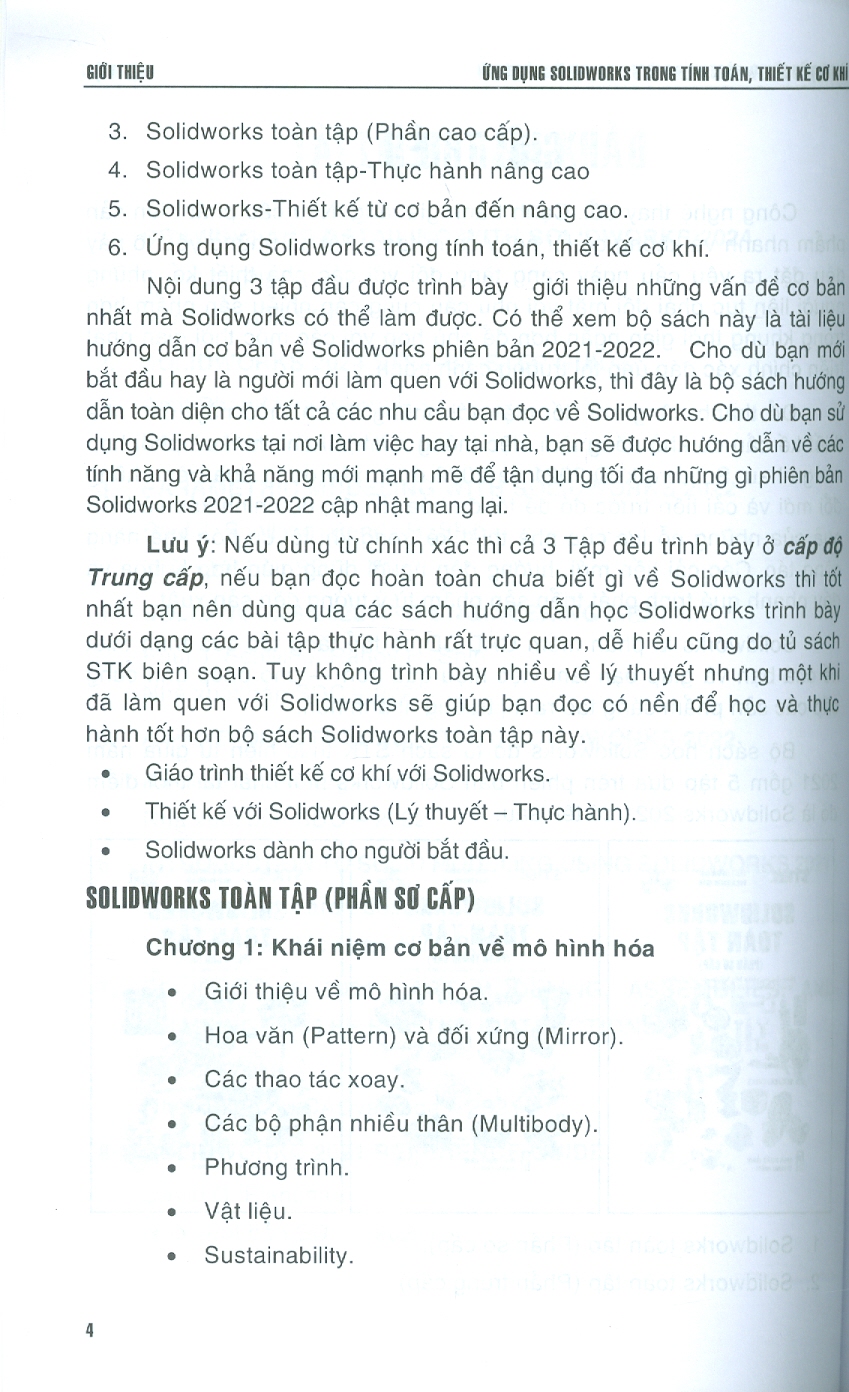 GIỚI THIỆU

ỨNG DỤNG SOLIDWORKS TRONG TÍNH TOÁN, THIẾT KẾ CƠ KHÍ

3. Solidworks toàn tập (Phần cao cấp).
4. Solidworks toàn tập-Thực hành nâng cao
5. Solidworks-Thiết kế từ cơ bản đến nâng cao.
6. Ứng dụng Solidworks trong tính toán, thiết kế cơ khí.

Nội dung 3 tập đầu được trình bày giới thiệu những vấn đề cơ bản nhất mà Solidworks có thể làm được. Có thể xem bộ sách này là tài liệu hướng dẫn cơ bản về Solidworks phiên bản 2021-2022. Cho dù bạn mới bắt đầu hay là người mới làm quen với Solidworks, thì đây là bộ sách hướng dẫn toàn diện cho tất cả các nhu cầu bạn đọc về Solidworks. Cho dù bạn sử dụng Solidworks tại nơi làm việc hay tại nhà, bạn sẽ được hướng dẫn về các tính năng và khả năng mới mạnh mẽ để tận dụng tối đa những gì phiên bản Solidworks 2021-2022 cập nhật mang lại.

Lưu ý: Nếu dùng từ chính xác thì cả 3 Tập đều trình bày ở cấp độ Trung cấp, nếu bạn đọc hoàn toàn chưa biết gì về Solidworks thì tốt nhất bạn nên dùng qua các sách hướng dẫn học Solidworks trình bày dưới dạng các bài tập thực hành rất trực quan, dễ hiểu cũng do tủ sách STK biên soạn. Tuy không trình bày nhiều về lý thuyết nhưng một khi đã làm quen với Solidworks sẽ giúp bạn đọc có nền để học và thực hành tốt hơn bộ sách Solidworks toàn tập này.

• Giáo trình thiết kế cơ khí với Solidworks.
• Thiết kế với Solidworks (Lý thuyết – Thực hành).
• Solidworks dành cho người bắt đầu.

SOLIDWORKS TOÀN TẬP (PHẦN SƠ CẤP)

Chương 1: Khái niệm cơ bản về mô hình hóa

• Giới thiệu về mô hình hóa.
• Hoa văn (Pattern) và đối xứng (Mirror).
• Các thao tác xoay.
• Các bộ phận nhiều thân (Multibody).
• Phương trình.
• Vật liệu.
• Sustainability.

4